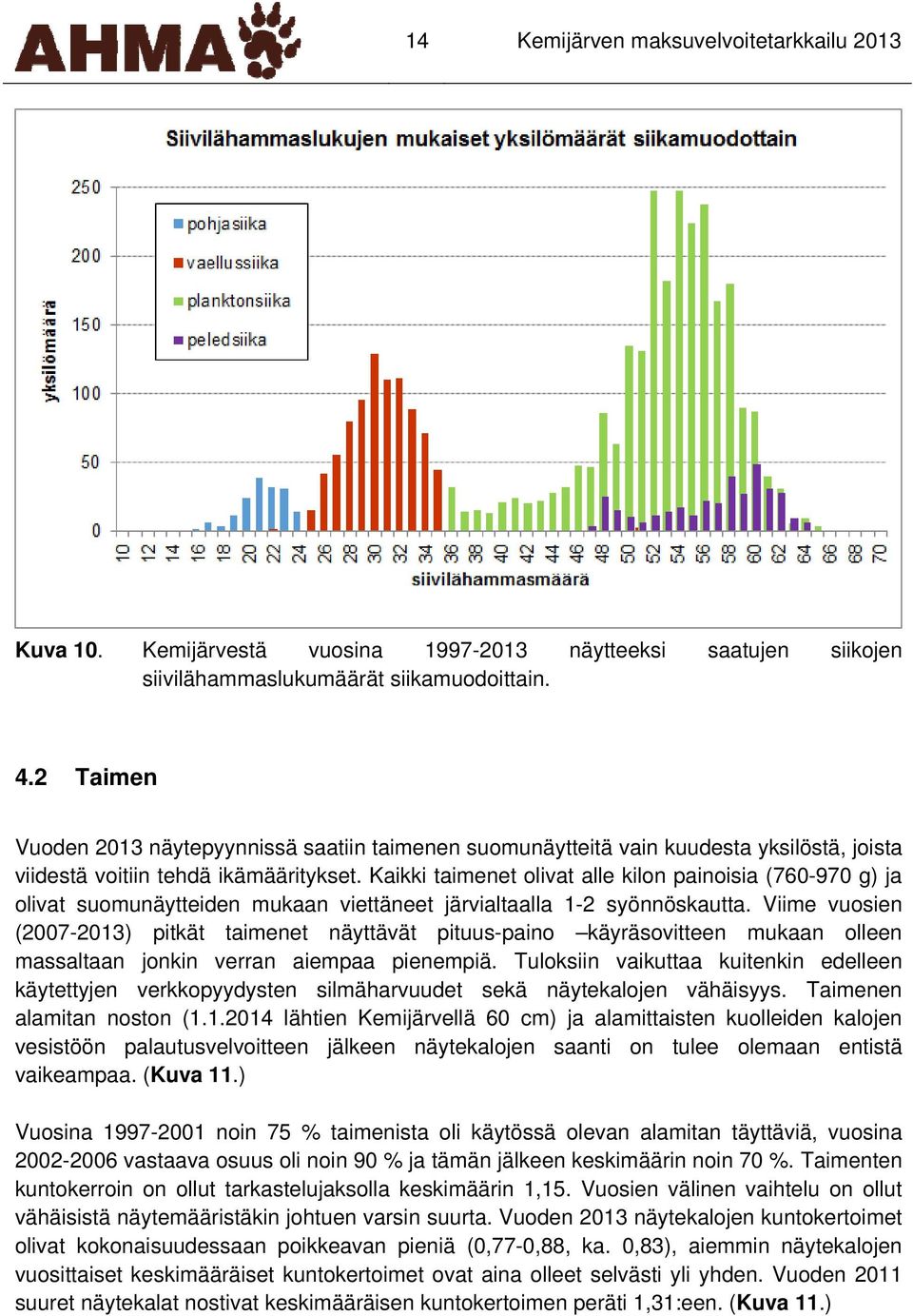 AHMA 14 Kemijärven maksuvelvoitetarkkailu 2013

Siivilähammaslukujen mukaiset yksilömäärät siikamuodottain

250
200
150
100
50
0

yksilömäärä

pohjasiika
vaellussiika
planktonsiika
peledsiika

10 12 14 16 18 20 22 24 26 28 30 32 34 36 38 40 42 44 46 48 50 52 54 56 58 60 62 64 66 68 70

siivilähammasmäärä

Kuva 10. Kemijärvestä vuosina 1997-2013 näytteeksi saatujen siikojen siivilähammaslukumäärät siikamuodoittain.

4.2 Taimen

Vuoden 2013 näytepyynnissä saatiin taimenen suomunäytteitä vain kuudesta yksilöstä, joista viidestä voitiin tehdä ikämääritykset. Kaikki taimenet olivat alle kilon painoisia (760-970 g) ja olivat suomunäytteiden mukaan viettäneet järvialtaalla 1-2 syönnöskautta. Viime vuosien (2007-2013) pitkät taimenet näyttävät pituus-paino –käyräsovitteen mukaan olleen massaltaan jonkin verran aiempaa pienempiä. Tuloksiin vaikuttaa kuitenkin edelleen käytettyjen verkkopyydysten silmäharvuudet sekä näytekalojen vähäisyys. Taimenen alamitan noston (1.1.2014 lähtien Kemijärvellä 60 cm) ja alamittaisten kuolleiden kalojen vesistöön palautusvelvoitteen jälkeen näytekalojen saanti on tulee olemaan entistä vaikeampaa. (Kuva 11.)

Vuosina 1997-2001 noin 75 % taimenista oli käytössä olevan alamitan täyttäviä, vuosina 2002-2006 vastaava osuus oli noin 90 % ja tämän jälkeen keskimäärin noin 70 %. Taimenten kuntokerroin on ollut tarkastelujaksolla keskimäärin 1,15. Vuosien välinen vaihtelu on ollut vähäisistä näytemääristäkin johtuen varsin suurta. Vuoden 2013 näytekalojen kuntokertoimet olivat kokonaisuudessaan poikkeavan pieniä (0,77-0,88, ka. 0,83), aiemmin näytekalojen vuosittaiset keskimääräiset kuntokertoimet ovat aina olleet selvästi yli yhden. Vuoden 2011 suuret näytekalat nostivat keskimääräisen kuntokertoimen peräti 1,31:een. (Kuva 11.)